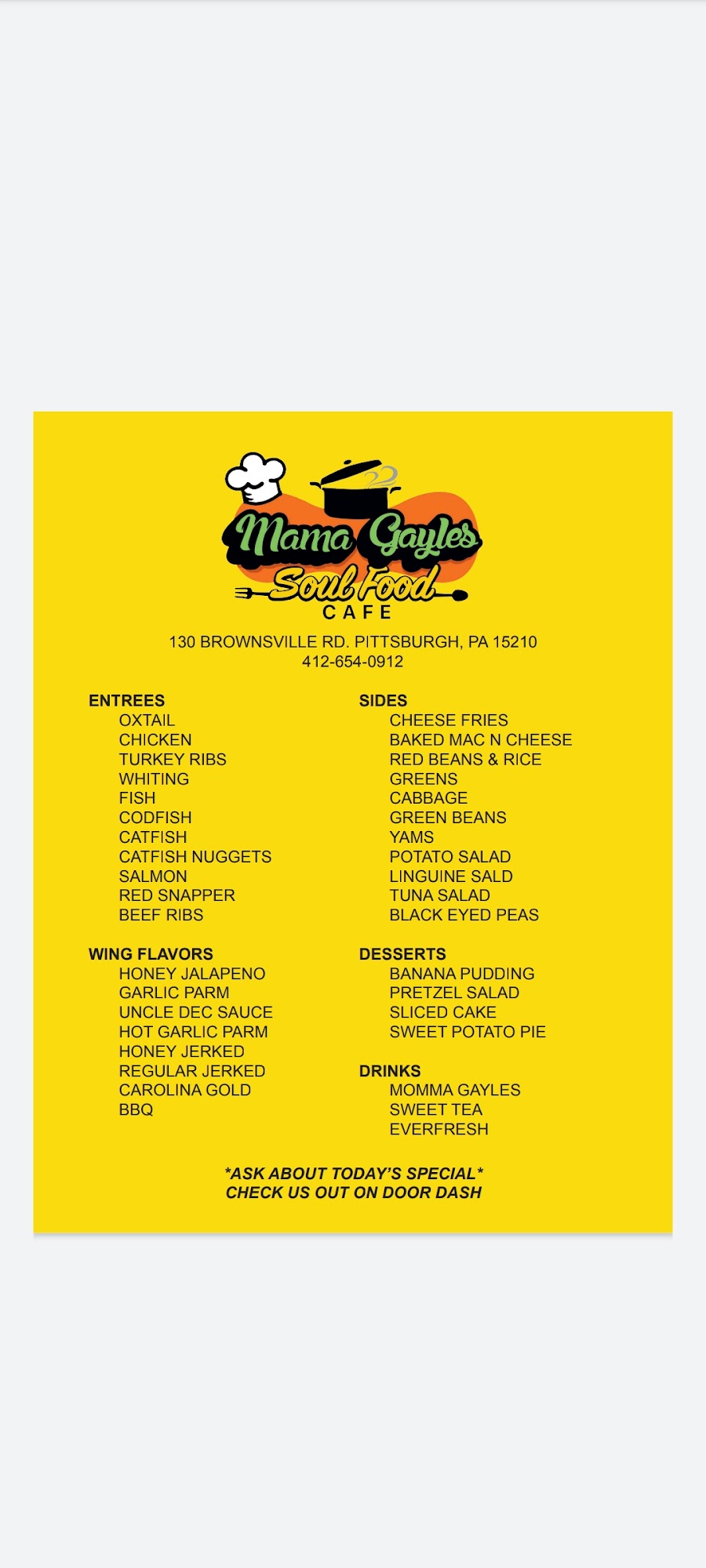 Mama Gayles
Soul Food
CAFE

130 BROWNSVILLE RD. PITTSBURGH, PA 15210
412-654-0912

ENTREES
OXTAIL
CHICKEN
TURKEY RIBS
WHITING
FISH
CODFISH
CATFISH
CATFISH NUGGETS
SALMON
RED SNAPPER
BEEF RIBS

WING FLAVORS
HONEY JALAPENO
GARLIC PARM
UNCLE DEC SAUCE
HOT GARLIC PARM
HONEY JERKED
REGULAR JERKED
CAROLINA GOLD
BBQ

SIDES
CHEESE FRIES
BAKED MAC N CHEESE
RED BEANS & RICE
GREENS
CABBAGE
GREEN BEANS
YAMS
POTATO SALAD
LINGUINE SALD
TUNA SALAD
BLACK EYED PEAS

DESSERTS
BANANA PUDDING
PRETZEL SALAD
SLICED CAKE
SWEET POTATO PIE

DRINKS
MOMMA GAYLES
SWEET TEA
EVERFRESH

*ASK ABOUT TODAY'S SPECIAL*
CHECK US OUT ON DOOR DASH